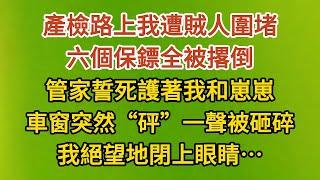 產檢路上我遭賊人圍堵
六個保鏢全被撂倒
管家誓死護著我和崽崽
車窗突然“砰”一聲被砸碎
我絕望地閉上眼睛…